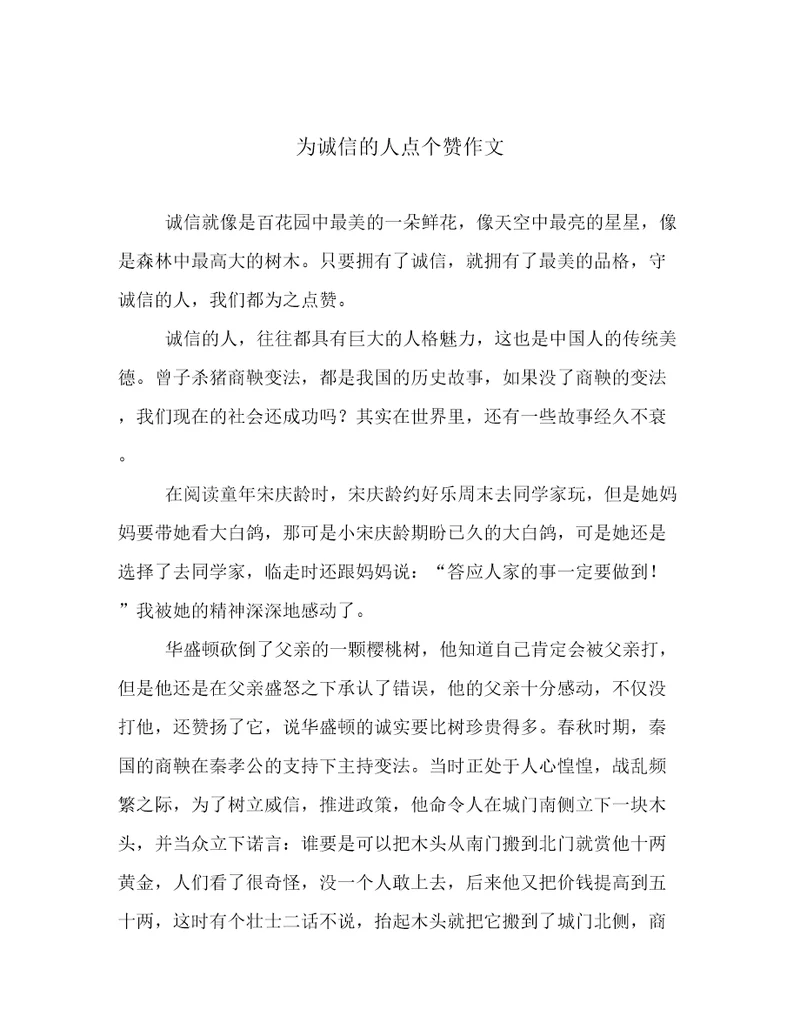 为诚信的人点个赞作文

诚信就像是百花园中最美的一朵鲜花，像天空中最亮的星星，像是森林中最高大的树木。只要拥有了诚信，就拥有了最美的品格，守诚信的人，我们都为之点赞。

诚信的人，往往都具有巨大的人格魅力，这也是中国人的传统美德。曾子杀猪商鞅变法，都是我国的历史故事，如果没了商鞅的变法，我们现在的社会还成功吗？其实在世界里，还有一些故事经久不衰。

在阅读童年宋庆龄时，宋庆龄约好乐周末去同学家玩，但是她妈妈要带她看大白鸽，那可是小宋庆龄期盼已久的大白鸽，可是她还是选择了去同学家，临走时还跟妈妈说：“答应人家的事一定要做到！”我被她的精神深深地感动了。

华盛顿砍倒了父亲的一颗樱桃树，他知道自己肯定会被父亲打，但是他还是在父亲盛怒之下承认了错误，他的父亲十分感动，不仅没打他，还赞扬了它，说华盛顿的诚实要比树珍贵得多。春秋时期，秦国的商鞅在秦孝公的支持下主持变法。当时正处于人心惶惶，战乱频繁之际，为了树立威信，推进政策，他命令人在城门南侧立下一块木头，并当众立下诺言：谁要是可以把木头从南门搬到北门就赏他十两黄金，人们看了很奇怪，没一个人敢上去，后来他又把价钱提高到五十两，这时有个壮士二话不说，抬起木头就把它搬到了城门北侧，商